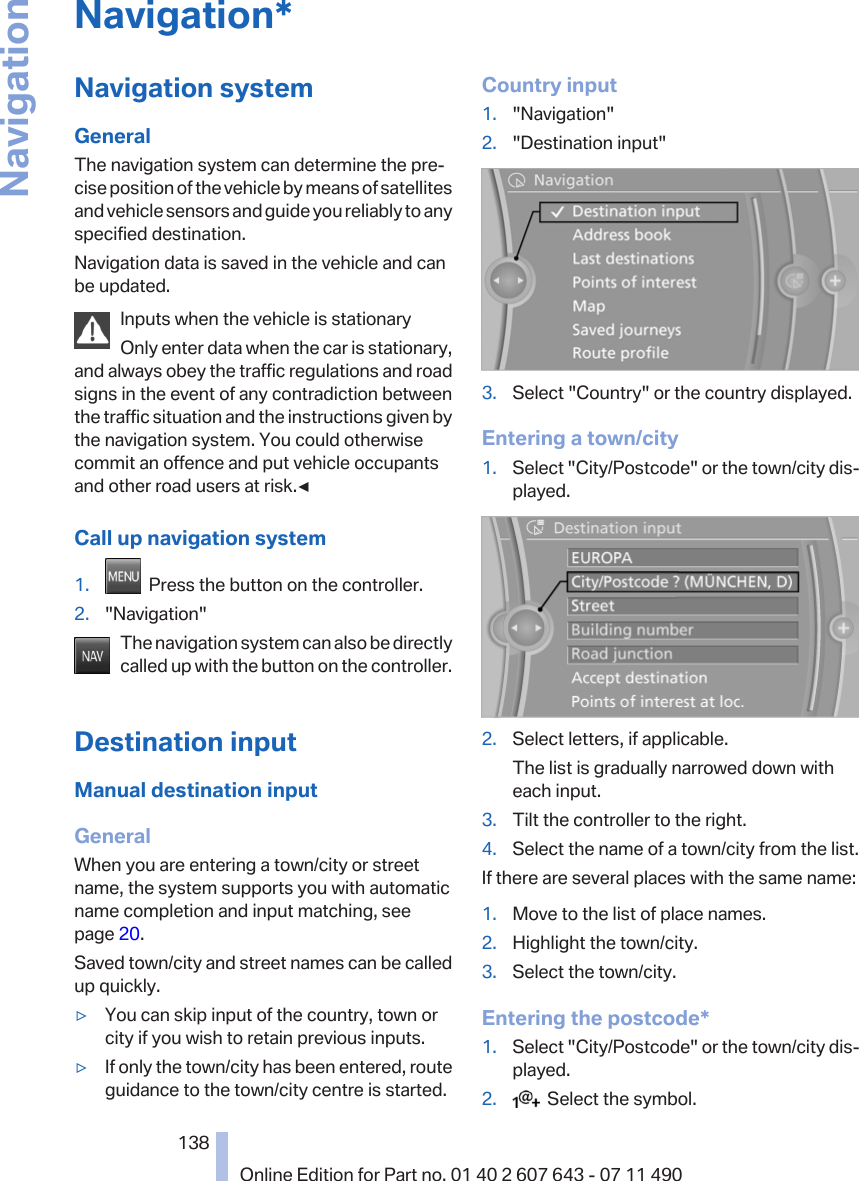 Navigation

Navigation*

Navigation system

General

The navigation system can determine the precise position of the vehicle by means of satellites and vehicle sensors and guide you reliably to any specified destination.

Navigation data is saved in the vehicle and can be updated.

Inputs when the vehicle is stationary

Only enter data when the car is stationary, and always obey the traffic regulations and road signs in the event of any contradiction between the traffic situation and the instructions given by the navigation system. You could otherwise commit an offence and put vehicle occupants and other road users at risk.◄

Call up navigation system

1. MENU Press the button on the controller.
2. "Navigation"

NAV The navigation system can also be directly called up with the button on the controller.

Destination input

Manual destination input

General

When you are entering a town/city or street name, the system supports you with automatic name completion and input matching, see page 20.

Saved town/city and street names can be called up quickly.

▷ You can skip input of the country, town or city if you wish to retain previous inputs.
▷ If only the town/city has been entered, route guidance to the town/city centre is started.

Country input

1. "Navigation"
2. "Destination input"

Navigation
Destination input
Address book
Last destinations
Points of interest
Map
Saved journeys
Route profile

3. Select "Country" or the country displayed.

Entering a town/city

1. Select "City/Postcode" or the town/city displayed.

Destination input
EUROPA
City/Postcode ? (MÜNCHEN, D)
Street
Building number
Road junction
Accept destination
Points of interest at loc.

2. Select letters, if applicable.
The list is gradually narrowed down with each input.
3. Tilt the controller to the right.
4. Select the name of a town/city from the list.

If there are several places with the same name:

1. Move to the list of place names.
2. Highlight the town/city.
3. Select the town/city.

Entering the postcode*

1. Select "City/Postcode" or the town/city displayed.
2. Select the symbol.

138

Online Edition for Part no. 01 40 2 607 643 - 07 11 490